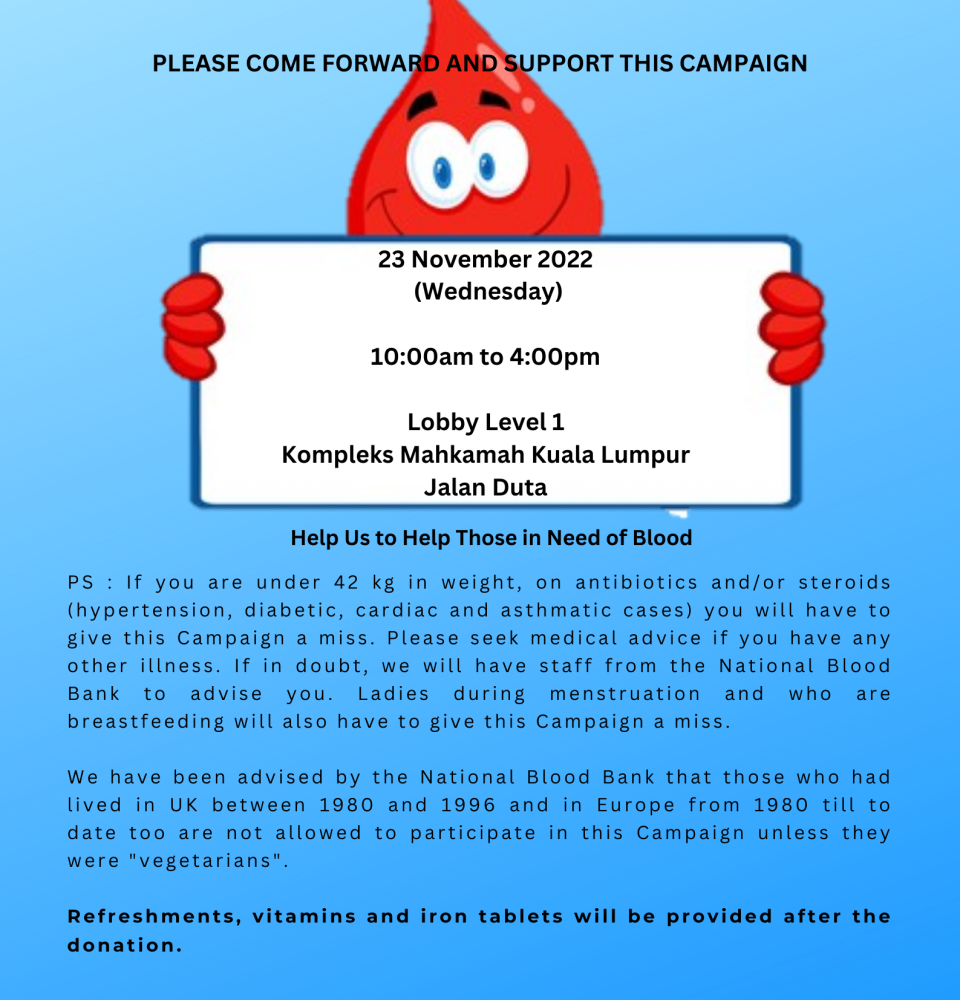 PLEASE COME FORWARD AND SUPPORT THIS CAMPAIGN

23 November 2022
(Wednesday)

10:00am to 4:00pm

Lobby Level 1
Kompleks Mahkamah Kuala Lumpur
Jalan Duta

Help Us to Help Those in Need of Blood

PS : If you are under 42 kg in weight, on antibiotics and/or steroids (hypertension, diabetic, cardiac and asthmatic cases) you will have to give this Campaign a miss. Please seek medical advice if you have any other illness. If in doubt, we will have staff from the National Blood Bank to advise you. Ladies during menstruation and who are breastfeeding will also have to give this Campaign a miss.

We have been advised by the National Blood Bank that those who had lived in UK between 1980 and 1996 and in Europe from 1980 till to date too are not allowed to participate in this Campaign unless they were "vegetarians".

Refreshments, vitamins and iron tablets will be provided after the donation.